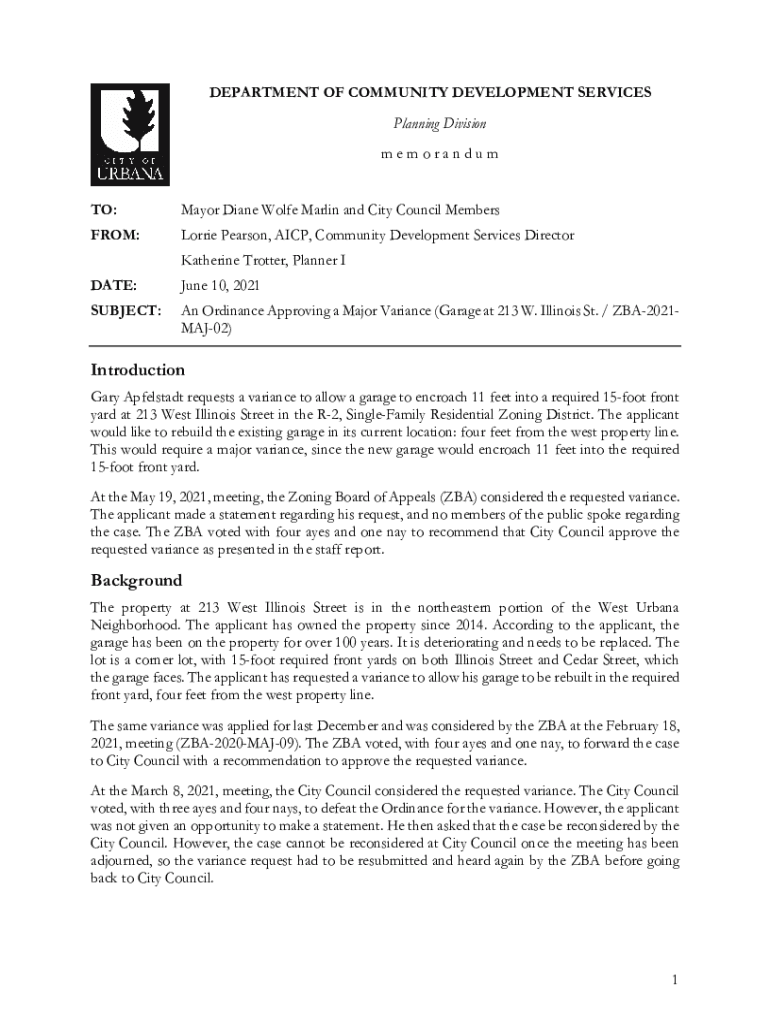 CITY OF URBANA

DEPARTMENT OF COMMUNITY DEVELOPMENT SERVICES

Planning Division

m e m o r a n d u m

TO: Mayor Diane Wolfe Marlin and City Council Members

FROM: Lorrie Pearson, AICP, Community Development Services Director

Katherine Trotter, Planner I

DATE: June 10, 2021

SUBJECT: An Ordinance Approving a Major Variance (Garage at 213 W. Illinois St. / ZBA-2021-MAJ-02)

Introduction

Gary Apfelstadt requests a variance to allow a garage to encroach 11 feet into a required 15-foot front yard at 213 West Illinois Street in the R-2, Single-Family Residential Zoning District. The applicant would like to rebuild the existing garage in its current location: four feet from the west property line. This would require a major variance, since the new garage would encroach 11 feet into the required 15-foot front yard.

At the May 19, 2021, meeting, the Zoning Board of Appeals (ZBA) considered the requested variance. The applicant made a statement regarding his request, and no members of the public spoke regarding the case. The ZBA voted with four ayes and one nay to recommend that City Council approve the requested variance as presented in the staff report.

Background

The property at 213 West Illinois Street is in the northeastern portion of the West Urbana Neighborhood. The applicant has owned the property since 2014. According to the applicant, the garage has been on the property for over 100 years. It is deteriorating and needs to be replaced. The lot is a corner lot, with 15-foot required front yards on both Illinois Street and Cedar Street, which the garage faces. The applicant has requested a variance to allow his garage to be rebuilt in the required front yard, four feet from the west property line.

The same variance was applied for last December and was considered by the ZBA at the February 18, 2021, meeting (ZBA-2020-MAJ-09). The ZBA voted, with four ayes and one nay, to forward the case to City Council with a recommendation to approve the requested variance.

At the March 8, 2021, meeting, the City Council considered the requested variance. The City Council voted, with three ayes and four nays, to defeat the Ordinance for the variance. However, the applicant was not given an opportunity to make a statement. He then asked that the case be reconsidered by the City Council. However, the case cannot be reconsidered at City Council once the meeting has been adjourned, so the variance request had to be resubmitted and heard again by the ZBA before going back to City Council.

1